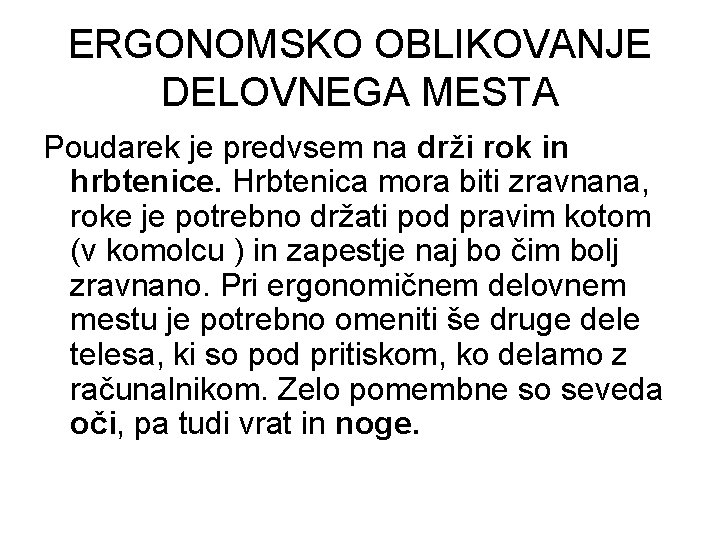 ERGONOMSKO OBLIKOVANJE DELOVNEGA MESTA

Poudarek je predvsem na drži rok in hrbtenice. Hrbtenica mora biti zravnana, roke je potrebno držati pod pravim kotom (v komolcu ) in zapestje naj bo čim bolj zravnano. Pri ergonomičnem delovnem mestu je potrebno omeniti še druge dele telesa, ki so pod pritiskom, ko delamo z računalnikom. Zelo pomembne so seveda oči, pa tudi vrat in noge.